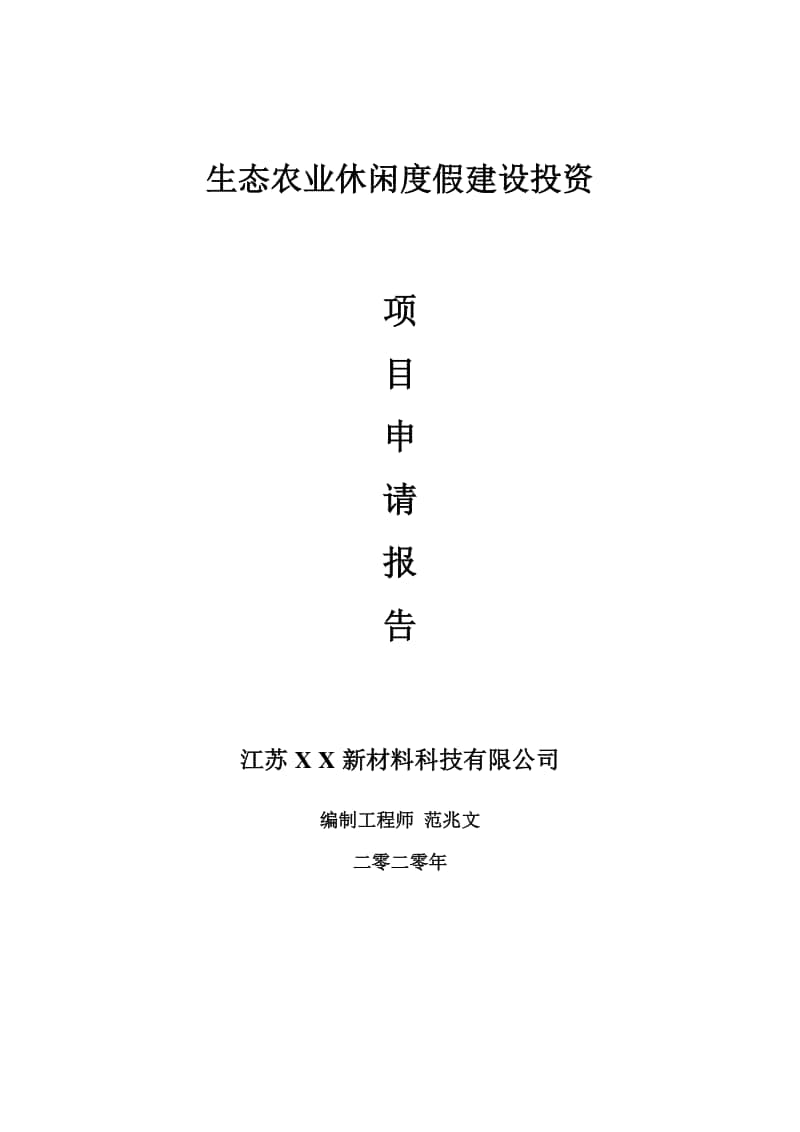 生态农业休闲度假建设投资

项
目
申
请
报
告

江苏 X X 新材料科技有限公司

编制工程师 范兆文

二零二零年